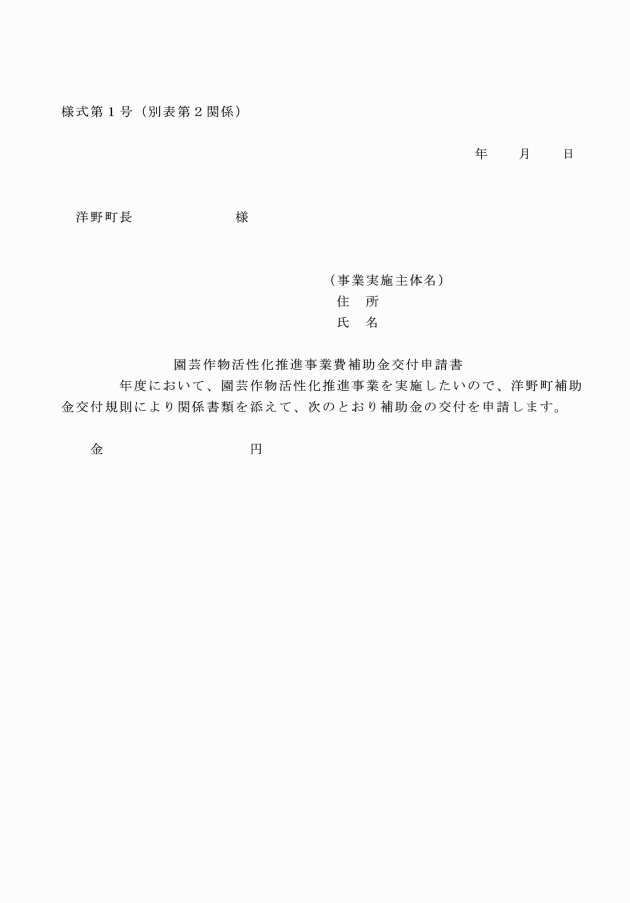 様式第１号（別表第２関係）

年　　月　　日

洋野町長　　　　　　　様

（事業実施主体名）
住　所
氏　名

園芸作物活性化推進事業費補助金交付申請書

年度において、園芸作物活性化推進事業を実施したいので、洋野町補助金交付規則により関係書類を添えて、次のとおり補助金の交付を申請します。

金　　　　　　　　円